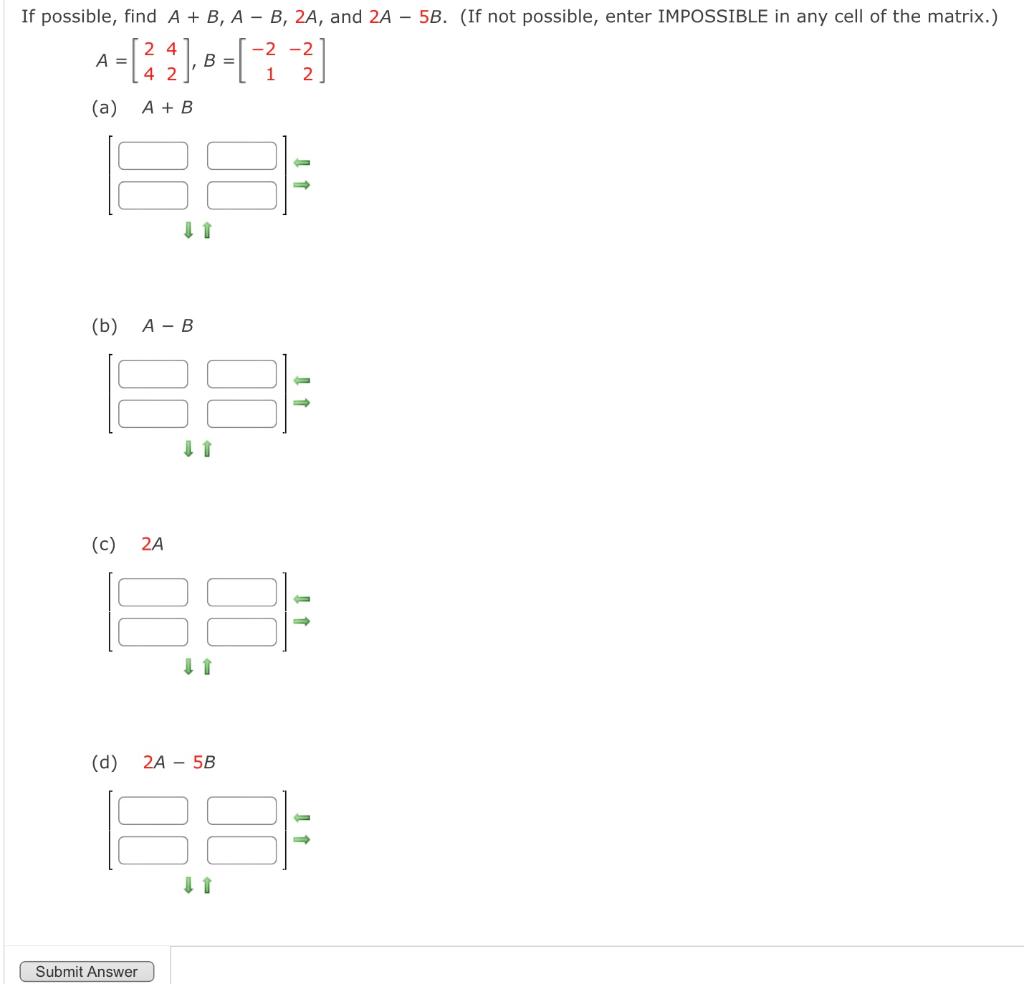 If possible, find $A + B$, $A - B$, $2A$, and $2A - 5B$. (If not possible, enter IMPOSSIBLE in any cell of the matrix.)

$A = \begin{bmatrix} 2 & 4 \\ 4 & 2 \end{bmatrix}$, $B = \begin{bmatrix} -2 & -2 \\ 1 & 2 \end{bmatrix}$

(a) $A + B$

(b) $A - B$

(c) $2A$

(d) $2A - 5B$

Submit Answer